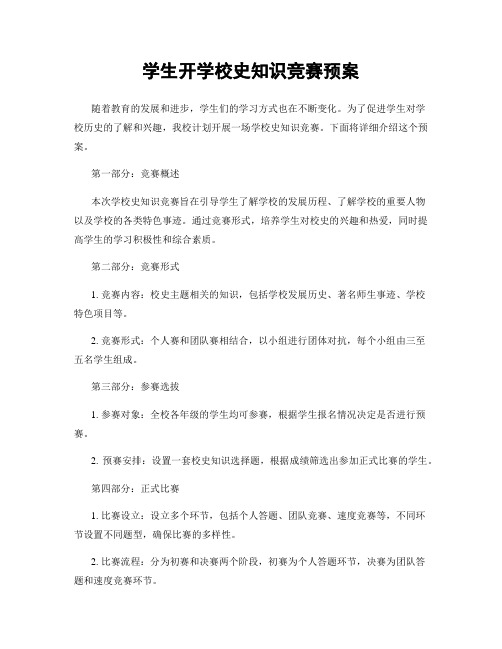 学生开学校史知识竞赛预案

随着教育的发展和进步，学生们的学习方式也在不断变化。为了促进学生对学校历史的了解和兴趣，我校计划开展一场学校史知识竞赛。下面将详细介绍这个预案。

第一部分：竞赛概述

本次学校史知识竞赛旨在引导学生了解学校的发展历程、了解学校的重要人物以及学校的各类特色事迹。通过竞赛形式，培养学生对校史的兴趣和热爱，同时提高学生的学习积极性和综合素质。

第二部分：竞赛形式

1. 竞赛内容：校史主题相关的知识，包括学校发展历史、著名师生事迹、学校特色项目等。

2. 竞赛形式：个人赛和团队赛相结合，以小组进行团体对抗，每个小组由三至五名学生组成。

第三部分：参赛选拔

1. 参赛对象：全校各年级的学生均可参赛，根据学生报名情况决定是否进行预赛。

2. 预赛安排：设置一套校史知识选择题，根据成绩筛选出参加正式比赛的学生。

第四部分：正式比赛

1. 比赛设立：设立多个环节，包括个人答题、团队竞赛、速度竞赛等，不同环节设置不同题型，确保比赛的多样性。

2. 比赛流程：分为初赛和决赛两个阶段，初赛为个人答题环节，决赛为团队答题和速度竞赛环节。